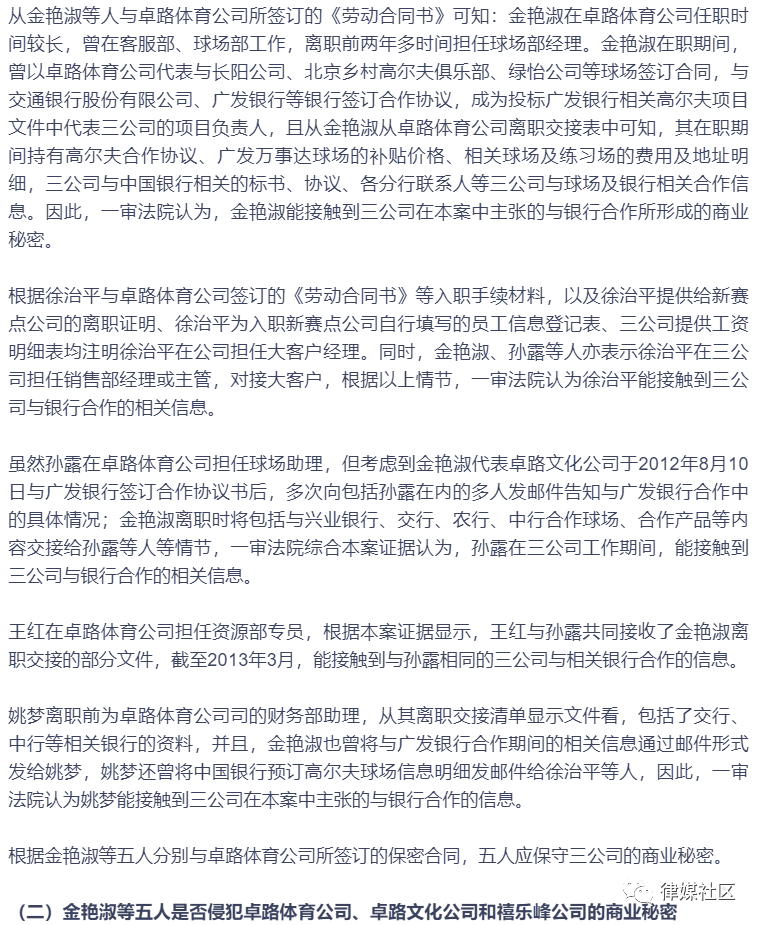 从金艳淑等人与卓路体育公司所签订的《劳动合同书》可知：金艳淑在卓路体育公司任职时间较长，曾在客服部、球场部工作，离职前两年多时间担任球场部经理。金艳淑在职期间，曾以卓路体育公司代表与长阳公司、北京乡村高尔夫俱乐部、绿怡公司等球场签订合同，与交通银行股份有限公司、广发银行等银行签订合作协议，成为投标广发银行相关高尔夫项目文件中代表三公司的项目负责人，且从金艳淑从卓路体育公司离职交接表中可知，其在职期间持有高尔夫合作协议、广发万事达球场的补贴价格、相关球场及练习场的费用及地址明细，三公司与中国银行相关的标书、协议、各分行联系人等三公司与球场及银行相关合作信息。因此，一审法院认为，金艳淑能接触到三公司在本案中主张的与银行合作所形成的商业秘密。

根据徐治平与卓路体育公司签订的《劳动合同书》等入职手续材料，以及徐治平提供给新赛点公司的离职证明、徐治平为入职新赛点公司自行填写的员工信息登记表、三公司提供工资明细表均注明徐治平在公司担任大客户经理。同时，金艳淑、孙露等人亦表示徐治平在三公司担任销售部经理或主管，对接大客户，根据以上情节，一审法院认为徐治平能接触到三公司与银行合作的相关信息。

虽然孙露在卓路体育公司担任球场助理，但考虑到金艳淑代表卓路文化公司于2012年8月10日与广发银行签订合作协议书后，多次向包括孙露在内的多人发邮件告知与广发银行合作中的具体情况；金艳淑离职时将包括与兴业银行、交行、农行、中行合作球场、合作产品等内容交接给孙露等人等情节，一审法院综合本案证据认为，孙露在三公司工作期间，能接触到三公司与银行合作的相关信息。

王红在卓路体育公司担任资源部专员，根据本案证据显示，王红与孙露共同接收了金艳淑离职交接的部分文件，截至2013年3月，能接触到与孙露相同的三公司与相关银行合作的信息。

姚梦离职前为卓路体育公司司的财务部助理，从其离职交接清单显示文件看，包括了交行、中行等相关银行的资料，并且，金艳淑也曾将与广发银行合作期间的相关信息通过邮件形式发给姚梦，姚梦还曾将中国银行预订高尔夫球场信息明细发邮件给徐治平等人，因此，一审法院认为姚梦能接触到三公司在本案中主张的与银行合作的信息。

根据金艳淑等五人分别与卓路体育公司所签订的保密合同，五人应保守三公司的商业秘密。

律媒社区

（二）金艳淑等五人是否侵犯卓路体育公司、卓路文化公司和禧乐峰公司的商业秘密